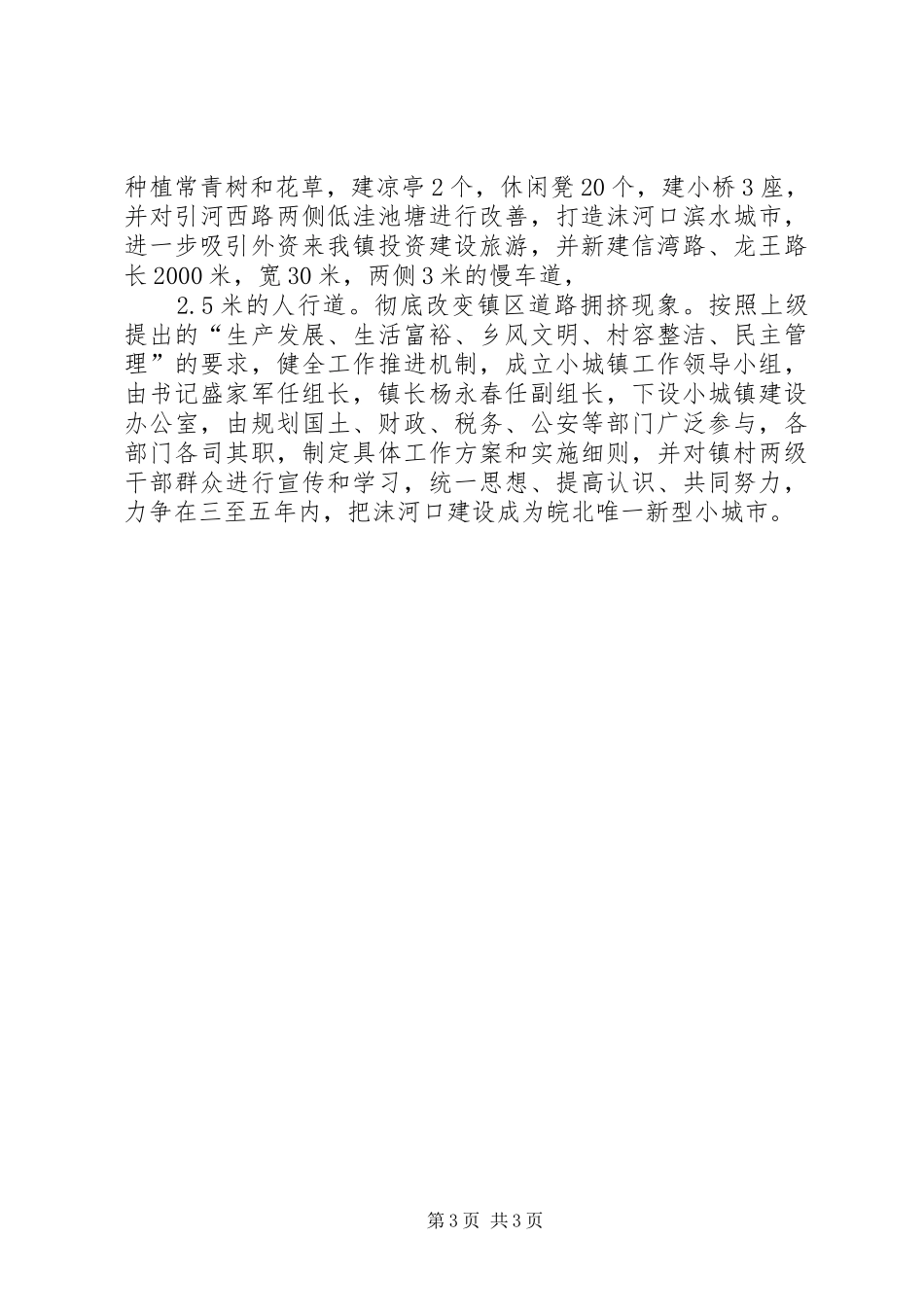 种植常青树和花草，建凉亭2个，休闲凳20个，建小桥3座，并对引河西路两侧低洼池塘进行改善，打造沫河口滨水城市，进一步吸引外资来我镇投资建设旅游，并新建信湾路、龙王路长2000米，宽30米，两侧3米的慢车道，

2.5米的人行道。彻底改变镇区道路拥挤现象。按照上级提出的“生产发展、生活富裕、乡风文明、村容整洁、民主管理”的要求，健全工作推进机制，成立小城镇工作领导小组，由书记盛家军任组长，镇长杨永春任副组长，下设小城镇建设办公室，由规划国土、财政、税务、公安等部门广泛参与，各部门各司其职，制定具体工作方案和实施细则，并对镇村两级干部群众进行宣传和学习，统一思想、提高认识、共同努力，力争在三至五年内，把沫河口建设成为皖北唯一新型小城市。

第3页 共3页